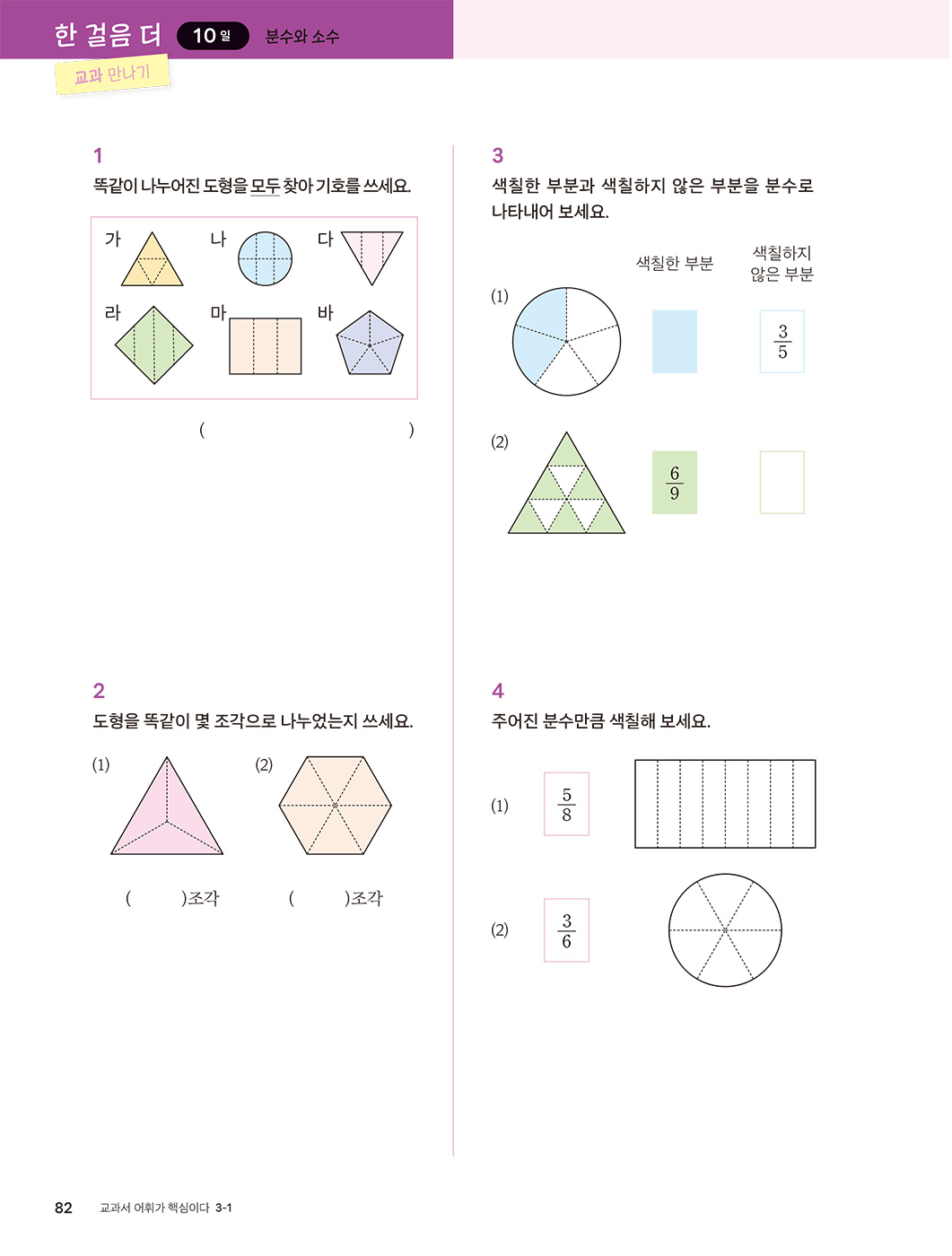 한 걸음 더 10일 분수와 소수

교과 만나기

1
똑같이 나누어진 도형을 모두 찾아 기호를 쓰세요.

가 나 다
라 마 바

( )

2
도형을 똑같이 몇 조각으로 나누었는지 쓰세요.

(1) (2)

( )조각 ( )조각

3
색칠한 부분과 색칠하지 않은 부분을 분수로 나타내어 보세요.

색칠한 부분 색칠하지 않은 부분

(1) $\frac{3}{5}$

(2) $\frac{6}{9}$

4
주어진 분수만큼 색칠해 보세요.

(1) $\frac{5}{8}$

(2) $\frac{3}{6}$

82 교과서 어휘가 핵심이다 3-1